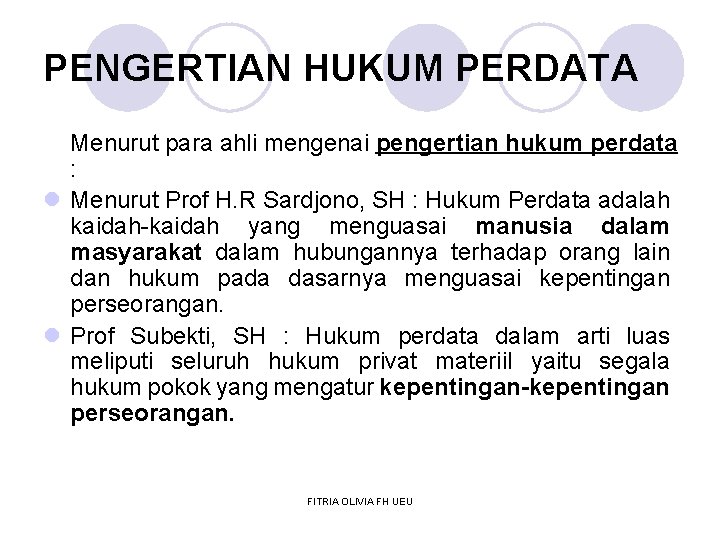 PENGERTIAN HUKUM PERDATA

Menurut para ahli mengenai pengertian hukum perdata :

Menurut Prof H.R Sardjono, SH : Hukum Perdata adalah kaidah-kaidah yang menguasai manusia dalam masyarakat dalam hubungannya terhadap orang lain dan hukum pada dasarnya menguasai kepentingan perseorangan.

Prof Subekti, SH : Hukum perdata dalam arti luas meliputi seluruh hukum privat materiil yaitu segala hukum pokok yang mengatur kepentingan-kepentingan perseorangan.

FITRIA OLIVIA FH UEU